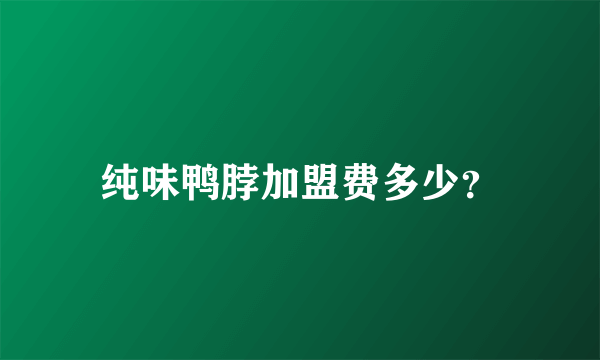 纯味鸭脖加盟费多少?